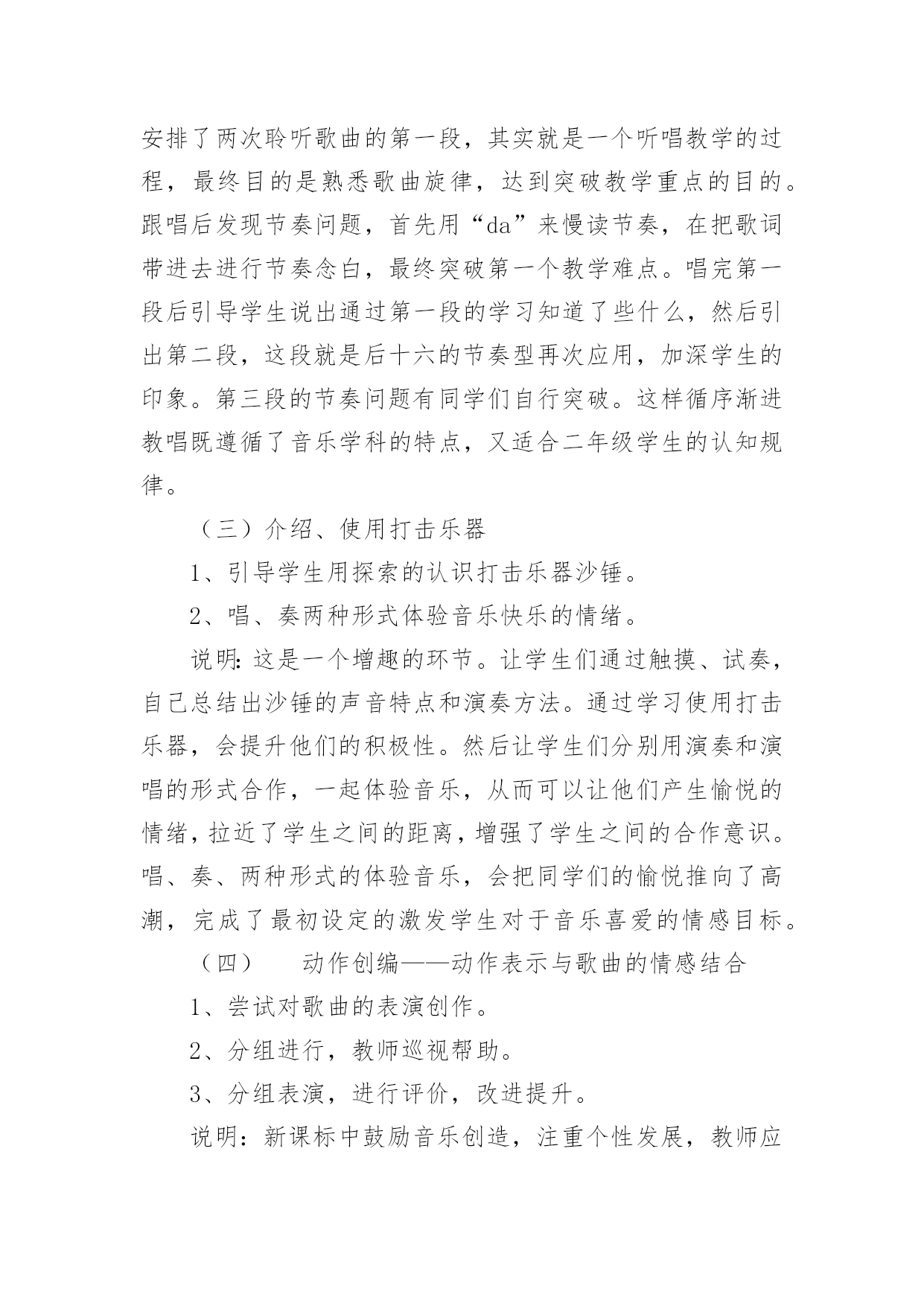 安排了两次聆听歌曲的第一段，其实就是一个听唱教学的过程，最终目的是熟悉歌曲旋律，达到突破教学重点的目的。跟唱后发现节奏问题，首先用“da”来慢读节奏，在把歌词带进去进行节奏念白，最终突破第一个教学难点。唱完第一段后引导学生说出通过第一段的学习知道了些什么，然后引出第二段，这段就是后十六的节奏型再次应用，加深学生的印象。第三段的节奏问题有同学们自行突破。这样循序渐进教唱既遵循了音乐学科的特点，又适合二年级学生的认知规律。

（三）介绍、使用打击乐器

1、引导学生用探索的认识打击乐器沙锤。

2、唱、奏两种形式体验音乐快乐的情绪。

说明：这是一个增趣的环节。让学生们通过触摸、试奏，自己总结出沙锤的声音特点和演奏方法。通过学习使用打击乐器，会提升他们的积极性。然后让学生们分别用演奏和演唱的形式合作，一起体验音乐，从而可以让他们产生愉悦的情绪，拉近了学生之间的距离，增强了学生之间的合作意识。唱、奏、两种形式的体验音乐，会把同学们的愉悦推向了高潮，完成了最初设定的激发学生对于音乐喜爱的情感目标。

（四） 动作创编——动作表示与歌曲的情感结合

1、尝试对歌曲的表演创作。

2、分组进行，教师巡视帮助。

3、分组表演，进行评价，改进提升。

说明：新课标中鼓励音乐创造，注重个性发展，教师应